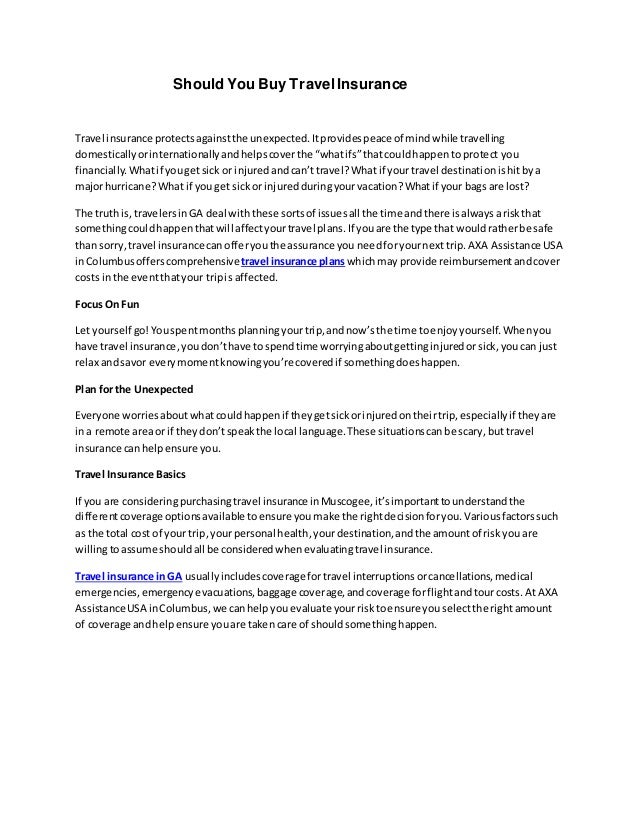 Should You Buy Travel Insurance

Travel insurance protects against the unexpected. It provides peace of mind while travelling domestically or internationally and helps cover the "what ifs" that could happen to protect you financially. What if you get sick or injured and can't travel? What if your travel destination is hit by a major hurricane? What if you get sick or injured during your vacation? What if your bags are lost?

The truth is, travelers in GA deal with these sorts of issues all the time and there is always a risk that something could happen that will affect your travel plans. If you are the type that would rather be safe than sorry, travel insurance can offer you the assurance you need for your next trip. AXA Assistance USA in Columbus offers comprehensive travel insurance plans which may provide reimbursement and cover costs in the event that your trip is affected.

Focus On Fun

Let yourself go! You spent months planning your trip, and now's the time to enjoy yourself. When you have travel insurance, you don't have to spend time worrying about getting injured or sick, you can just relax and savor every moment knowing you're covered if something does happen.

Plan for the Unexpected

Everyone worries about what could happen if they get sick or injured on their trip, especially if they are in a remote area or if they don't speak the local language. These situations can be scary, but travel insurance can help ensure you.

Travel Insurance Basics

If you are considering purchasing travel insurance in Muscogee, it's important to understand the different coverage options available to ensure you make the right decision for you. Various factors such as the total cost of your trip, your personal health, your destination, and the amount of risk you are willing to assume should all be considered when evaluating travel insurance.

Travel insurance in GA usually includes coverage for travel interruptions or cancellations, medical emergencies, emergency evacuations, baggage coverage, and coverage for flight and tour costs. At AXA Assistance USA in Columbus, we can help you evaluate your risk to ensure you select the right amount of coverage and help ensure you are taken care of should something happen.